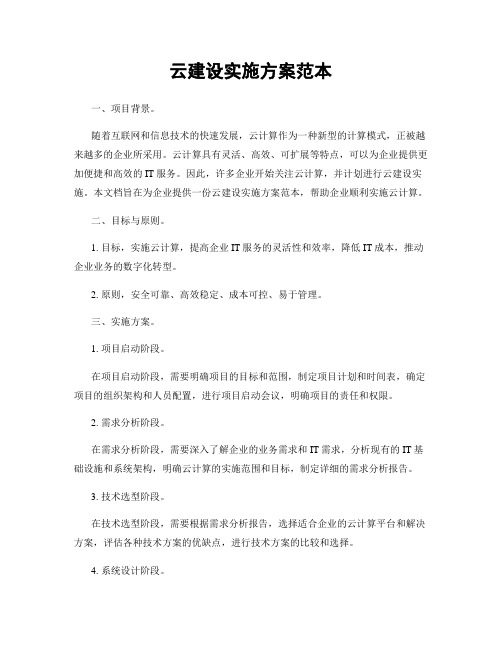 云建设实施方案范本

一、项目背景。

随着互联网和信息技术的快速发展，云计算作为一种新型的计算模式，正被越来越多的企业所采用。云计算具有灵活、高效、可扩展等特点，可以为企业提供更加便捷和高效的IT服务。因此，许多企业开始关注云计算，并计划进行云建设实施。本文档旨在为企业提供一份云建设实施方案范本，帮助企业顺利实施云计算。

二、目标与原则。

1. 目标，实施云计算，提高企业IT服务的灵活性和效率，降低IT成本，推动企业业务的数字化转型。

2. 原则，安全可靠、高效稳定、成本可控、易于管理。

三、实施方案。

1. 项目启动阶段。

在项目启动阶段，需要明确项目的目标和范围，制定项目计划和时间表，确定项目的组织架构和人员配置，进行项目启动会议，明确项目的责任和权限。

2. 需求分析阶段。

在需求分析阶段，需要深入了解企业的业务需求和IT需求，分析现有的IT基础设施和系统架构，明确云计算的实施范围和目标，制定详细的需求分析报告。

3. 技术选型阶段。

在技术选型阶段，需要根据需求分析报告，选择适合企业的云计算平台和解决方案，评估各种技术方案的优缺点，进行技术方案的比较和选择。

4. 系统设计阶段。